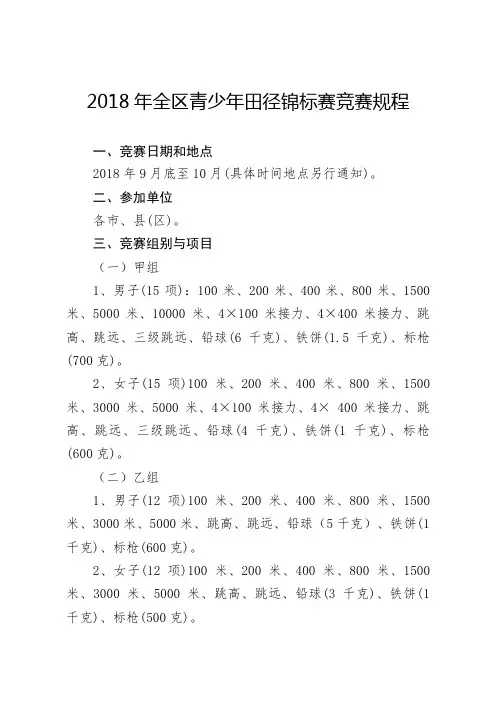 2018 年全区青少年田径锦标赛竞赛规程

一、竞赛日期和地点

2018 年 9 月底至 10 月(具体时间地点另行通知)。

二、参加单位

各市、县(区)。

三、竞赛组别与项目

（一）甲组

1、男子(15 项)：100 米、200 米、400 米、800 米、1500 米、5000 米、10000 米、4×100 米接力、4×400 米接力、跳高、跳远、三级跳远、铅球(6 千克)、铁饼(1.5 千克)、标枪(700 克)。

2、女子(15 项)100 米、200 米、400 米、800 米、1500 米、3000 米、5000 米、4×100 米接力、4× 400 米接力、跳高、跳远、三级跳远、铅球(4 千克)、铁饼(1 千克)、标枪(600 克)。

（二）乙组

1、男子(12 项)100 米、200 米、400 米、800 米、1500 米、3000 米、5000 米、跳高、跳远、铅球（5 千克）、铁饼(1 千克)、标枪(600 克)。

2、女子(12 项)100 米、200 米、400 米、800 米、1500 米、3000 米、5000 米、跳高、跳远、铅球(3 千克)、铁饼(1 千克)、标枪(500 克)。